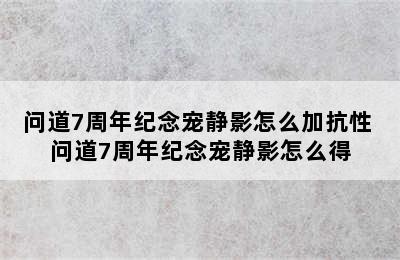 问道7周年纪念宠静影怎么加抗性
问道7周年纪念宠静影怎么得